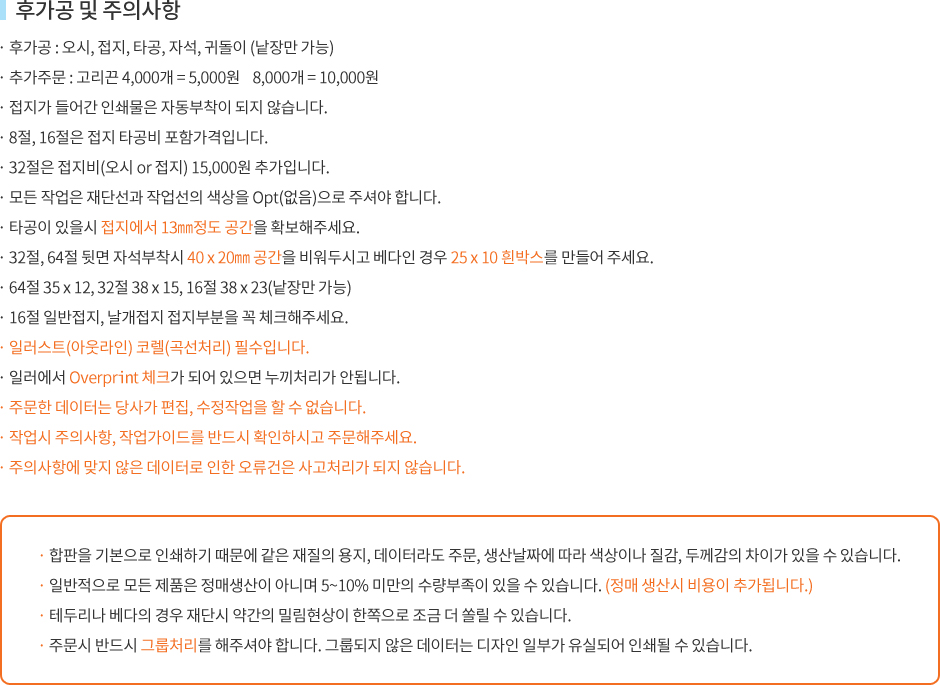 후가공 및 주의사항

· 후가공 : 오시, 접지, 타공, 자석, 귀돌이 (낱장만 가능)
· 추가주문 : 고리끈 4,000개 = 5,000원    8,000개 = 10,000원
· 접지가 들어간 인쇄물은 자동부착이 되지 않습니다.
· 8절, 16절은 접지 타공비 포함가격입니다.
· 32절은 접지비(오시 or 접지) 15,000원 추가입니다.
· 모든 작업은 재단선과 작업선의 색상을 Opt(없음)으로 주셔야 합니다.
· 타공이 있을시 접지에서 13㎜정도 공간을 확보해주세요.
· 32절, 64절 뒷면 자석부착시 40 x 20㎜ 공간을 비워두시고 베다인 경우 25 x 10 흰박스를 만들어 주세요.
· 64절 35 x 12, 32절 38 x 15, 16절 38 x 23(낱장만 가능)
· 16절 일반접지, 날개접지 접지부분을 꼭 체크해주세요.
· 일러스트(아웃라인) 코렐(곡선처리) 필수입니다.
· 일러에서 Overprint 체크가 되어 있으면 누끼처리가 안됩니다.
· 주문한 데이터는 당사가 편집, 수정작업을 할 수 없습니다.
· 작업시 주의사항, 작업가이드를 반드시 확인하시고 주문해주세요.
· 주의사항에 맞지 않은 데이터로 인한 오류건은 사고처리가 되지 않습니다.

· 합판을 기본으로 인쇄하기 때문에 같은 재질의 용지, 데이터라도 주문, 생산날짜에 따라 색상이나 질감, 두께감의 차이가 있을 수 있습니다.
· 일반적으로 모든 제품은 정매생산이 아니며 5~10% 미만의 수량부족이 있을 수 있습니다. (정매 생산시 비용이 추가됩니다.)
· 테두리나 베다의 경우 재단시 약간의 밀림현상이 한쪽으로 조금 더 쏠릴 수 있습니다.
· 주문시 반드시 그룹처리를 해주셔야 합니다. 그룹되지 않은 데이터는 디자인 일부가 유실되어 인쇄될 수 있습니다.